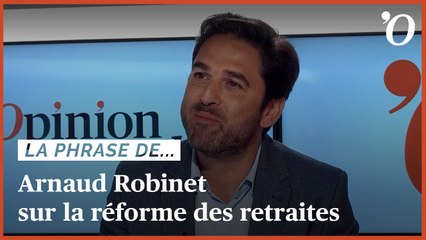 'O

Opinion

LA PHRASE DE...

Arnaud Robinet sur la réforme des retraites